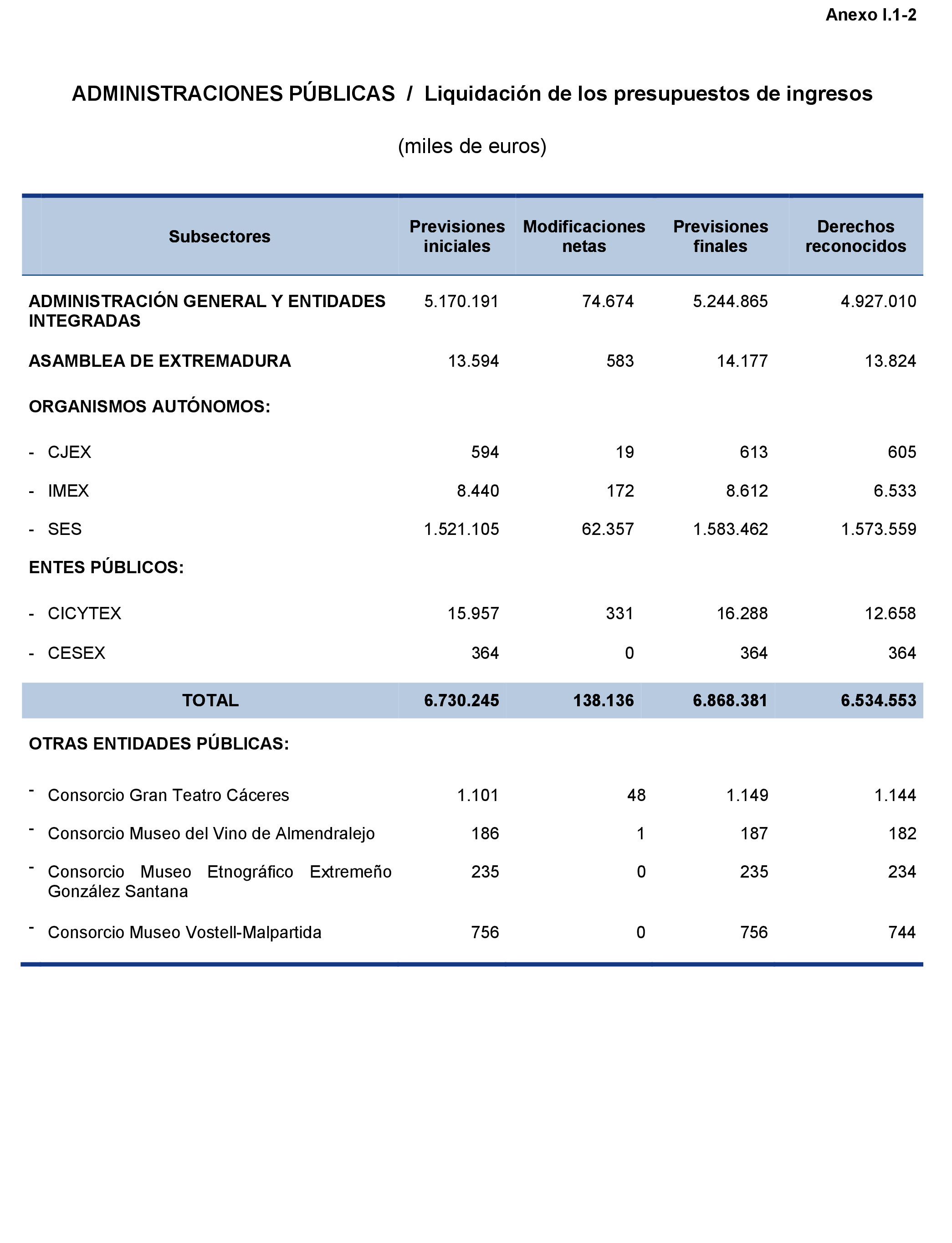 Anexo I.1-2

ADMINISTRACIONES PÚBLICAS / Liquidación de los presupuestos de ingresos

(miles de euros)

| Subsectores | Previsiones iniciales | Modificaciones netas | Previsiones finales | Derechos reconocidos |
|---|---|---|---|---|
| ADMINISTRACIÓN GENERAL Y ENTIDADES INTEGRADAS | 5.170.191 | 74.674 | 5.244.865 | 4.927.010 |
| ASAMBLEA DE EXTREMADURA | 13.594 | 583 | 14.177 | 13.824 |
| ORGANISMOS AUTÓNOMOS: | | | | |
| - CJEX | 594 | 19 | 613 | 605 |
| - IMEX | 8.440 | 172 | 8.612 | 6.533 |
| - SES | 1.521.105 | 62.357 | 1.583.462 | 1.573.559 |
| ENTES PÚBLICOS: | | | | |
| - CICYTEX | 15.957 | 331 | 16.288 | 12.658 |
| - CESEX | 364 | 0 | 364 | 364 |
| TOTAL | 6.730.245 | 138.136 | 6.868.381 | 6.534.553 |
| OTRAS ENTIDADES PÚBLICAS: | | | | |
| - Consorcio Gran Teatro Cáceres | 1.101 | 48 | 1.149 | 1.144 |
| - Consorcio Museo del Vino de Almendralejo | 186 | 1 | 187 | 182 |
| - Consorcio Museo Etnográfico Extremeño González Santana | 235 | 0 | 235 | 234 |
| - Consorcio Museo Vostell-Malpartida | 756 | 0 | 756 | 744 |